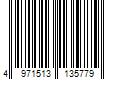 4 971513 135779